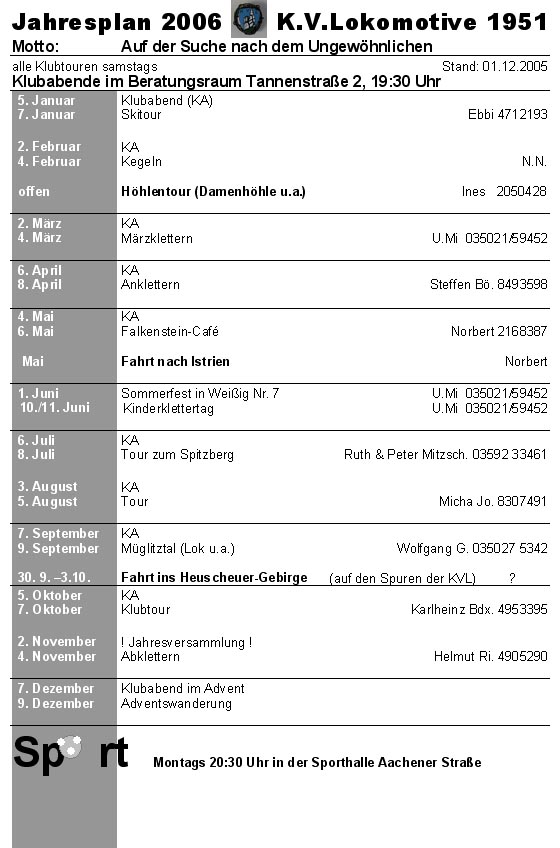 Jahresplan 2006 K.V.Lokomotive 1951

Motto: Auf der Suche nach dem Ungewöhnlichen

alle Klubtouren samstags Stand: 01.12.2005

Klubabende im Beratungsraum Tannenstraße 2, 19:30 Uhr

| | | |
|---|---|---|
| 5. Januar | Klubabend (KA) | |
| 7. Januar | Skitour | Ebbi 4712193 |
| 2. Februar | KA | |
| 4. Februar | Kegeln | N.N. |
| offen | Höhlentour (Damenhöhle u.a.) | Ines 2050428 |
| 2. März | KA | |
| 4. März | Märzklettern | U.Mi 035021/59452 |
| 6. April | KA | |
| 8. April | Anklettern | Steffen Bö. 8493598 |
| 4. Mai | KA | |
| 6. Mai | Falkenstein-Café | Norbert 2168387 |
| Mai | Fahrt nach Istrien | Norbert |
| 1. Juni | Sommerfest in Weißig Nr. 7 | U.Mi 035021/59452 |
| 10./11. Juni | Kinderklettertag | U.Mi 035021/59452 |
| 6. Juli | KA | |
| 8. Juli | Tour zum Spitzberg | Ruth & Peter Mitzsch. 03592 33461 |
| 3. August | KA | |
| 5. August | Tour | Micha Jo. 8307491 |
| 7. September | KA | |
| 9. September | Müglitztal (Lok u.a.) | Wolfgang G. 035027 5342 |
| 30. 9. –3.10. | Fahrt ins Heuscheuer-Gebirge (auf den Spuren der KVL) | ? |
| 5. Oktober | KA | |
| 7. Oktober | Klubtour | Karlheinz Bdx. 4953395 |
| 2. November | ! Jahresversammlung ! | |
| 4. November | Abklettern | Helmut Ri. 4905290 |
| 7. Dezember | Klubabend im Advent | |
| 9. Dezember | Adventswanderung | |

Sport

Montags 20:30 Uhr in der Sporthalle Aachener Straße